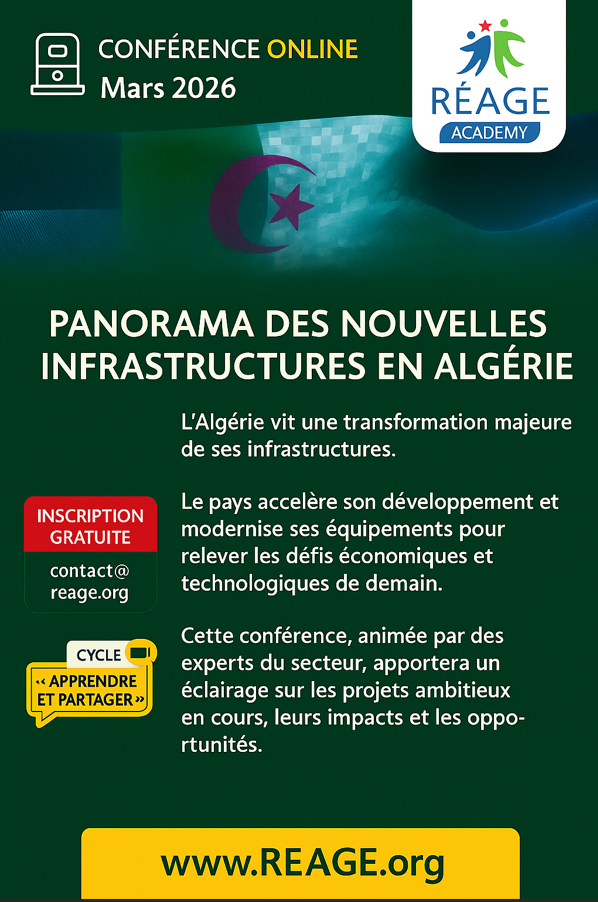 CONFÉRENCE ONLINE
Mars 2026

RÉAGE
ACADEMY

PANORAMA DES NOUVELLES INFRASTRUCTURES EN ALGÉRIE

L'Algérie vit une transformation majeure de ses infrastructures.

Le pays accelère son développement et modernise ses équipements pour relever les défis économiques et technologiques de demain.

Cette conférence, animée par des experts du secteur, apportera un éclairage sur les projets ambitieux en cours, leurs impacts et les opportunités.

INSCRIPTION GRATUITE
contact@
reage.org

CYCLE
« APPRENDRE ET PARTAGER »

www.REAGE.org